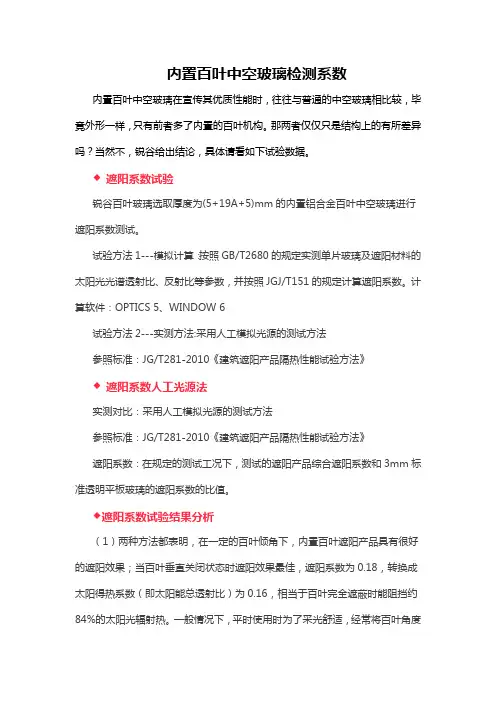 内置百叶中空玻璃检测系数

内置百叶中空玻璃在宣传其优质性能时，往往与普通的中空玻璃相比较，毕竟外形一样，只有前者多了内置的百叶机构。那两者仅仅只是结构上的有所差异吗？当然不，锐谷给出结论，具体请看如下试验数据。

◆ 遮阳系数试验

锐谷百叶玻璃选取厚度为(5+19A+5)mm 的内置铝合金百叶中空玻璃进行遮阳系数测试。

试验方法 1---模拟计算 :按照 GB/T2680 的规定实测单片玻璃及遮阳材料的太阳光光谱透射比、反射比等参数，并按照 JGJ/T151 的规定计算遮阳系数。计算软件：OPTICS 5、WINDOW 6

试验方法 2---实测方法:采用人工模拟光源的测试方法

参照标准：JG/T281-2010《建筑遮阳产品隔热性能试验方法》

◆ 遮阳系数人工光源法

实测对比：采用人工模拟光源的测试方法

参照标准：JG/T281-2010《建筑遮阳产品隔热性能试验方法》

遮阳系数：在规定的测试工况下，测试的遮阳产品综合遮阳系数和 3mm 标准透明平板玻璃的遮阳系数的比值。

◆遮阳系数试验结果分析

（1）两种方法都表明，在一定的百叶倾角下，内置百叶遮阳产品具有很好的遮阳效果；当百叶垂直关闭状态时遮阳效果最佳，遮阳系数为 0.18，转换成太阳得热系数（即太阳能总透射比）为 0.16，相当于百叶完全遮蔽时能阻挡约 84%的太阳光辐射热。一般情况下，平时使用时为了采光舒适，经常将百叶角度